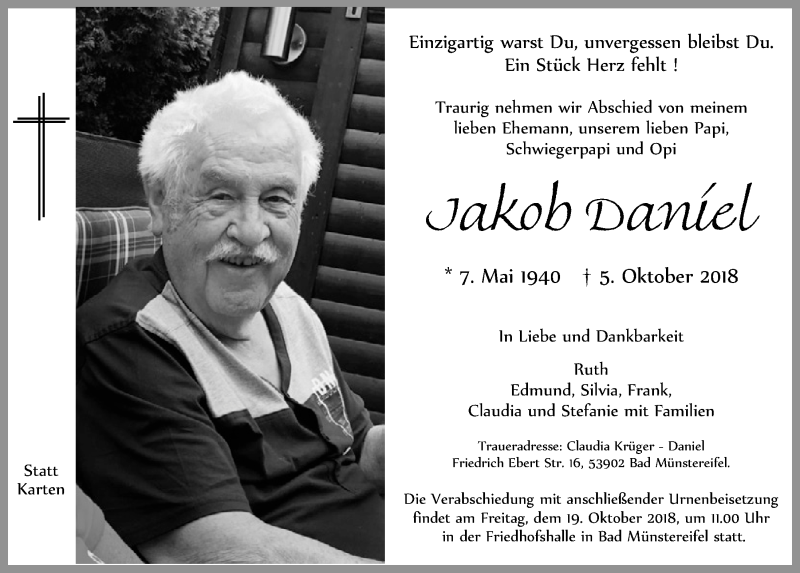 Statt Karten

Einzigartig warst Du, unvergessen bleibst Du.
Ein Stück Herz fehlt !

Traurig nehmen wir Abschied von meinem lieben Ehemann, unserem lieben Papi, Schwiegerpapi und Opi

Jakob Daniel

* 7. Mai 1940 † 5. Oktober 2018

In Liebe und Dankbarkeit

Ruth
Edmund, Silvia, Frank,
Claudia und Stefanie mit Familien

Traueradresse: Claudia Krüger - Daniel
Friedrich Ebert Str. 16, 53902 Bad Münstereifel.

Die Verabschiedung mit anschließender Urnenbeisetzung findet am Freitag, dem 19. Oktober 2018, um 11.00 Uhr in der Friedhofshalle in Bad Münstereifel statt.